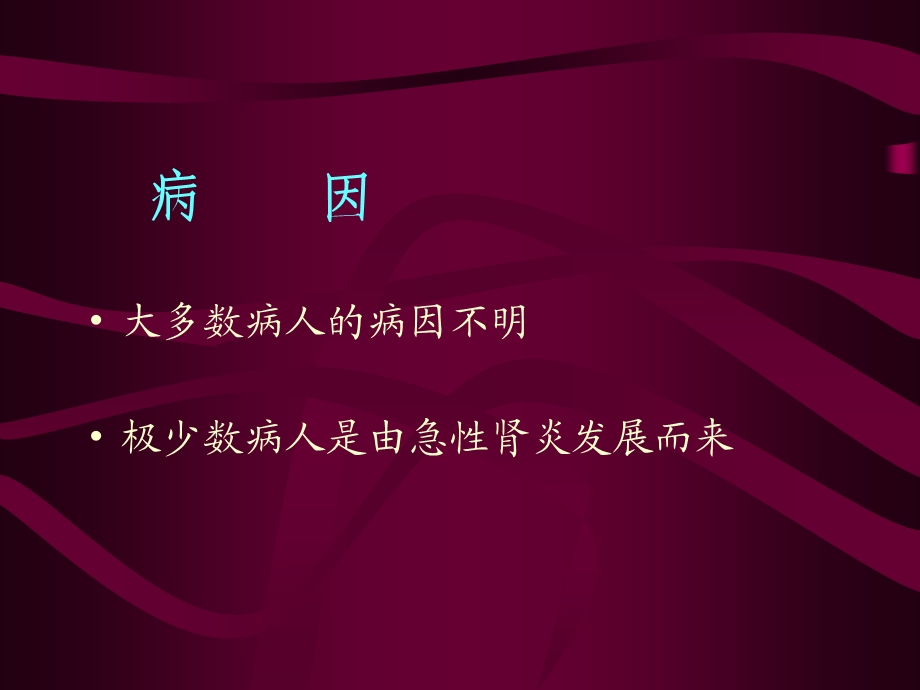 病　因

• 大多数病人的病因不明

• 极少数病人是由急性肾炎发展而来